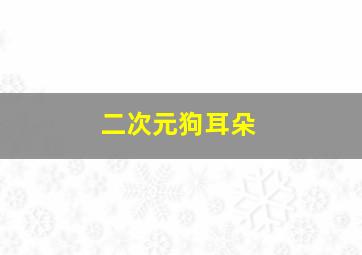 二次元狗耳朵